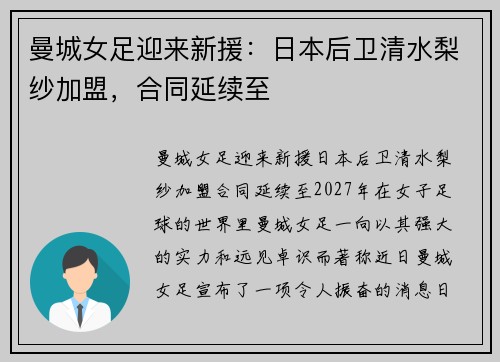 曼城女足迎来新援：日本后卫清水梨纱加盟，合同延续至

曼城女足迎来新援日本后卫清水梨纱加盟合同延续至2027年在女子足球的世界里曼城女足一向以其强大的实力和远见卓识而著称近日曼城女足宣布了一项令人振奋的消息日